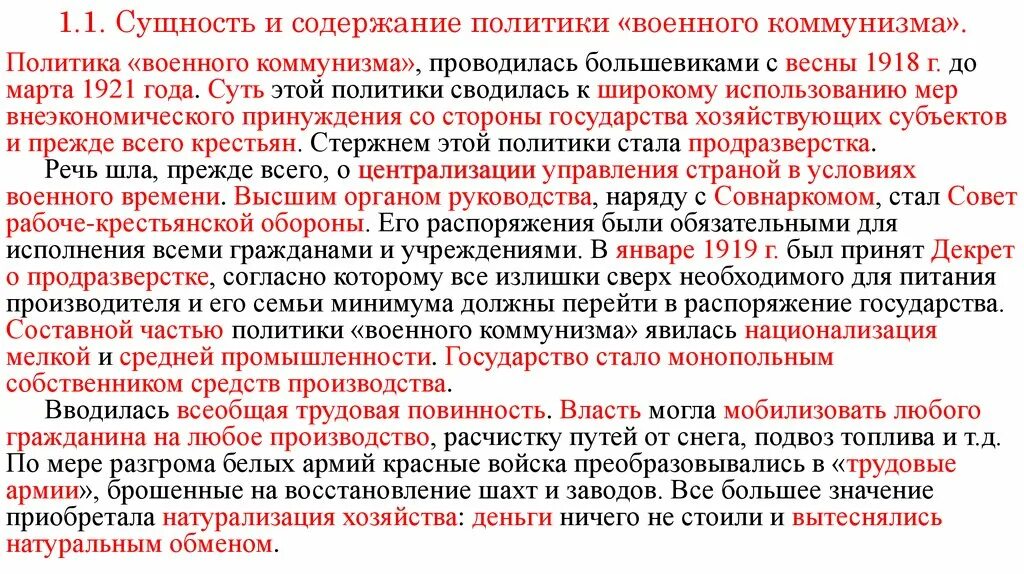 1.1. Сущность и содержание политики «военного коммунизма».

Политика «военного коммунизма», проводилась большевиками с весны 1918 г. до марта 1921 года. Суть этой политики сводилась к широкому использованию мер внеэкономического принуждения со стороны государства хозяйствующих субъектов и прежде всего крестьян. Стержнем этой политики стала продразверстка.

Речь шла, прежде всего, о централизации управления страной в условиях военного времени. Высшим органом руководства, наряду с Совнаркомом, стал Совет рабоче-крестьянской обороны. Его распоряжения были обязательными для исполнения всеми гражданами и учреждениями. В январе 1919 г. был принят Декрет о продразверстке, согласно которому все излишки сверх необходимого для питания производителя и его семьи минимума должны перейти в распоряжение государства. Составной частью политики «военного коммунизма» явилась национализация мелкой и средней промышленности. Государство стало монопольным собственником средств производства.

Вводилась всеобщая трудовая повинность. Власть могла мобилизовать любого гражданина на любое производство, расчистку путей от снега, подвоз топлива и т.д. По мере разгрома белых армий красные войска преобразовывались в «трудовые армии», брошенные на восстановление шахт и заводов. Все большее значение приобретала натурализация хозяйства: деньги ничего не стоили и вытеснялись натуральным обменом.